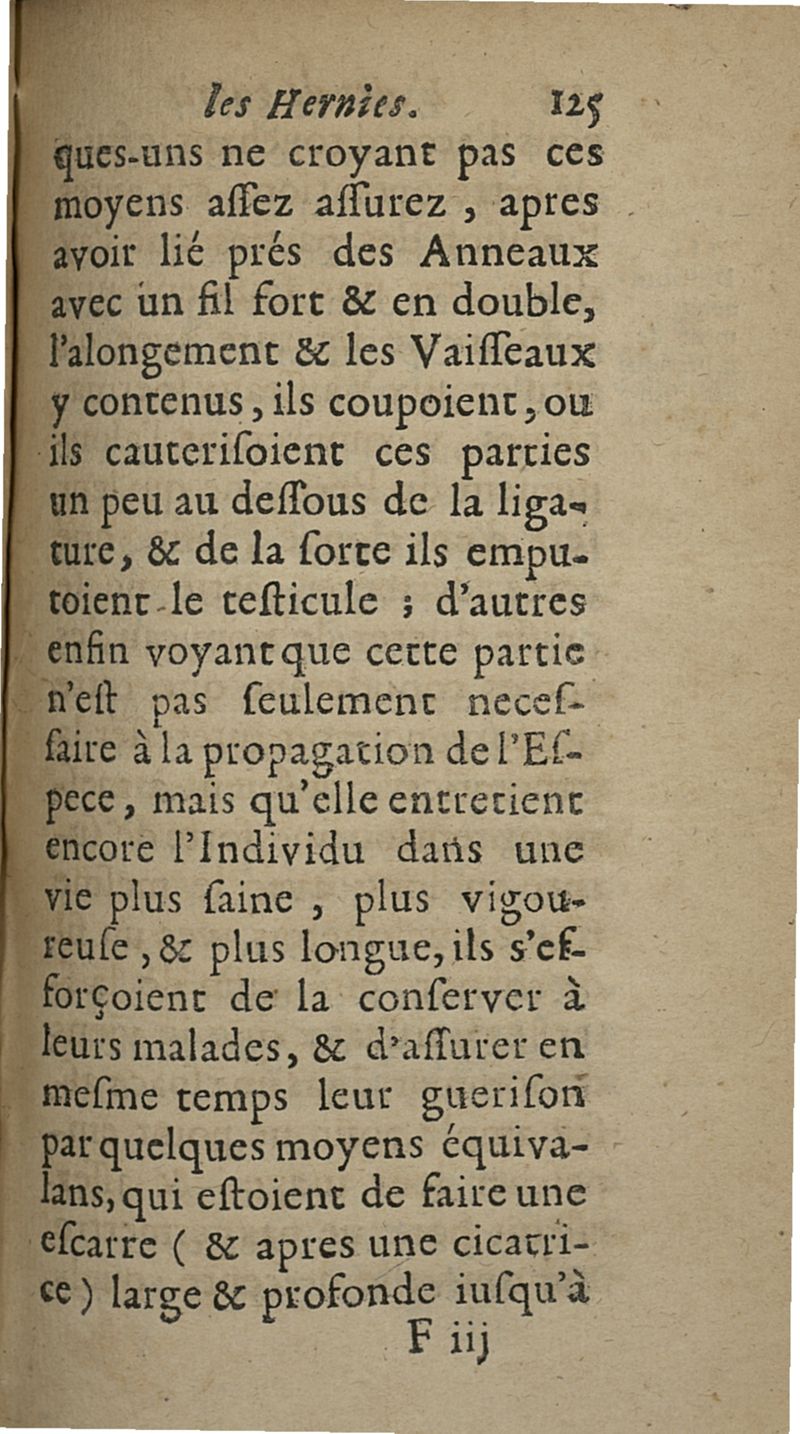 les Hernies. 125

ques-uns ne croyant pas ces moyens aſſez aſſurez, apres avoir lié prés des Anneaux avec un fil fort & en double, l'alongement & les Vaiſſeaux y contenus, ils coupoient, ou ils cauteriſoient ces parties un peu au deſſous de la ligature, & de la ſorte ils emputoient le teſticule ; d'autres enfin voyant que cette partie n'eſt pas ſeulement neceſſaire à la propagation de l'Eſpece, mais qu'elle entretient encore l'Individu dans une vie plus ſaine, plus vigoureuſe, & plus longue, ils s'efforçoient de la conſerver à leurs malades, & d'aſſurer en meſme temps leur gueriſon par quelques moyens équivalans, qui eſtoient de faire une eſcarre ( & apres une cicatrice ) large & profonde iuſqu'à

F iij